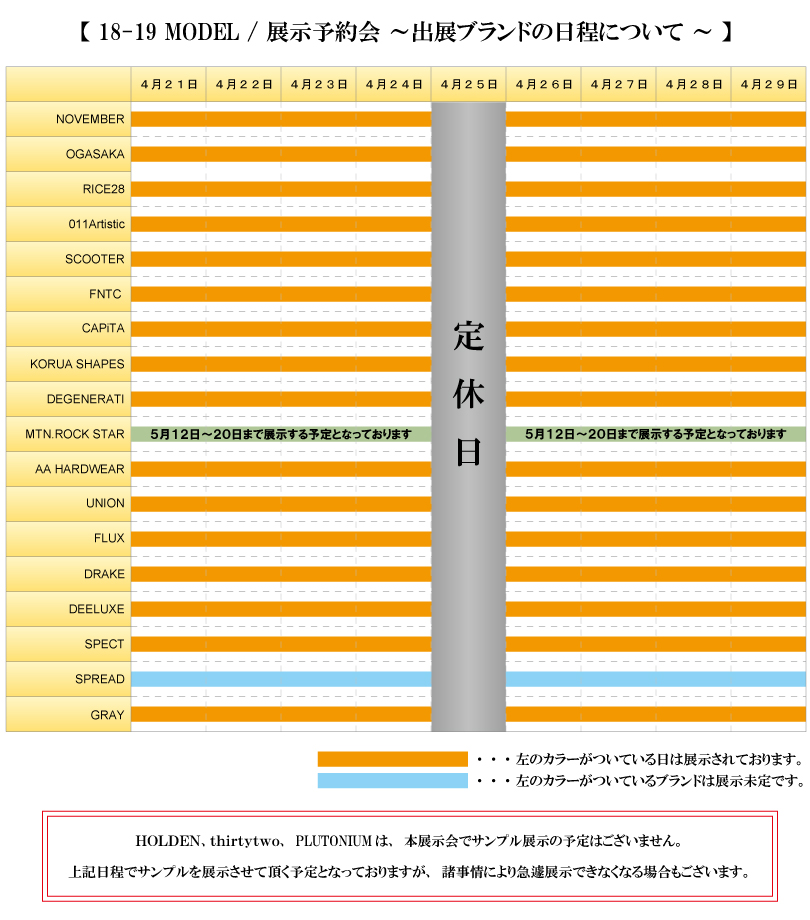 【 18-19 MODEL / 展示予約会 ～出展ブランドの日程について ～ 】

| | 4月21日 | 4月22日 | 4月23日 | 4月24日 | 4月25日 | 4月26日 | 4月27日 | 4月28日 | 4月29日 |
|---|---|---|---|---|---|---|---|---|---|
| NOVEMBER | | | | | 定休日 | | | | |
| OGASAKA | | | | | | | | | |
| RICE28 | | | | | | | | | |
| 011Artistic | | | | | | | | | |
| SCOOTER | | | | | | | | | |
| FNTC | | | | | | | | | |
| CAPiTA | | | | | | | | | |
| KORUA SHAPES | | | | | | | | | |
| DEGENERATI | | | | | | | | | |
| MTN.ROCK STAR | 5月12日～20日まで展示する予定となっております | | | | | 5月12日～20日まで展示する予定となっております | | | |
| AA HARDWEAR | | | | | | | | | |
| UNION | | | | | | | | | |
| FLUX | | | | | | | | | |
| DRAKE | | | | | | | | | |
| DEELUXE | | | | | | | | | |
| SPECT | | | | | | | | | |
| SPREAD | | | | | | | | | |
| GRAY | | | | | | | | | |

・・・左のカラーがついている日は展示されております。
・・・左のカラーがついているブランドは展示未定です。

HOLDEN、thirtytwo、 PLUTONIUM は、 本展示会でサンプル展示の予定はございません。
上記日程でサンプルを展示させて頂く予定となっておりますが、 諸事情により急遽展示できなくなる場合もございます。